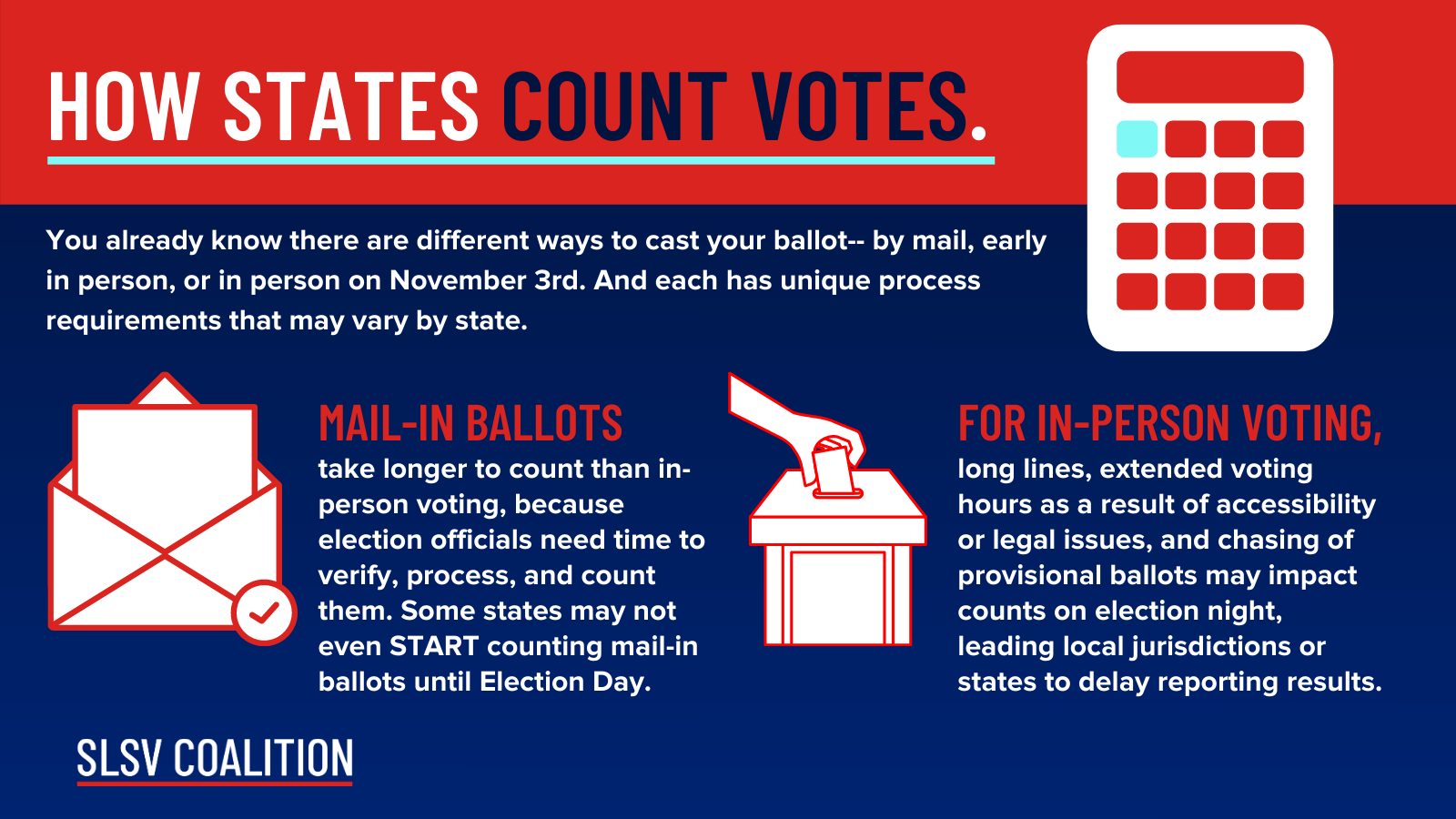 HOW STATES COUNT VOTES.

You already know there are different ways to cast your ballot-- by mail, early in person, or in person on November 3rd. And each has unique process requirements that may vary by state.

MAIL-IN BALLOTS

take longer to count than in-person voting, because election officials need time to verify, process, and count them. Some states may not even START counting mail-in ballots until Election Day.

FOR IN-PERSON VOTING,

long lines, extended voting hours as a result of accessibility or legal issues, and chasing of provisional ballots may impact counts on election night, leading local jurisdictions or states to delay reporting results.

SLSV COALITION